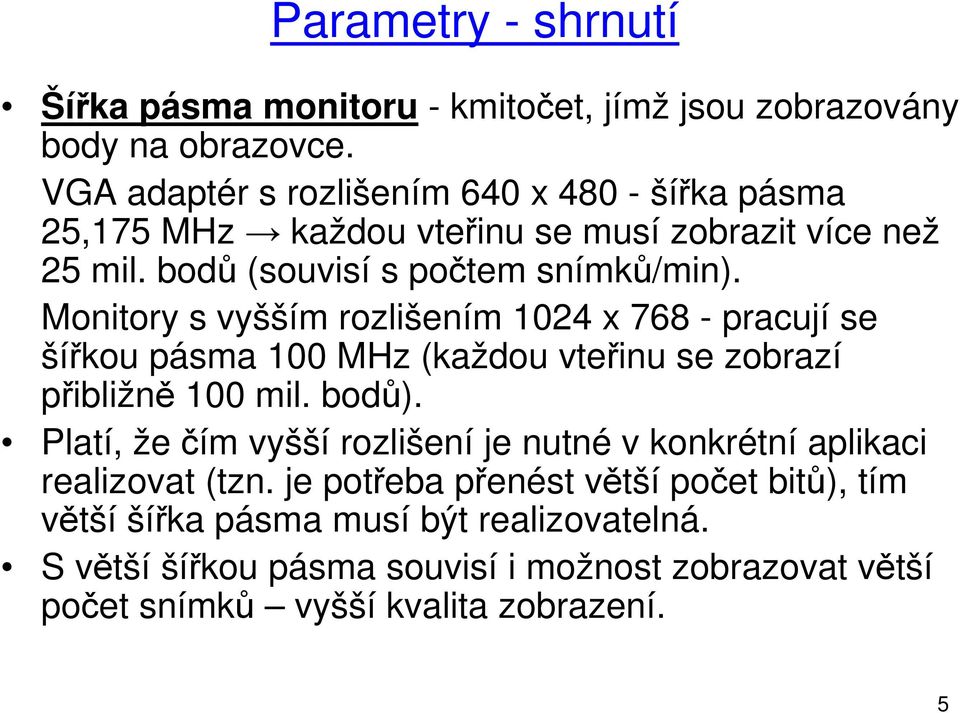 Parametry - shrnutí

• Šířka pásma monitoru - kmitočet, jímž jsou zobrazovány body na obrazovce.
VGA adaptér s rozlišením 640 x 480 - šířka pásma 25,175 MHz → každou vteřinu se musí zobrazit více než 25 mil. bodů (souvisí s počtem snímků/min).
Monitory s vyšším rozlišením 1024 x 768 - pracují se šířkou pásma 100 MHz (každou vteřinu se zobrazí přibližně 100 mil. bodů).

• Platí, že čím vyšší rozlišení je nutné v konkrétní aplikaci realizovat (tzn. je potřeba přenést větší počet bitů), tím větší šířka pásma musí být realizovatelná.

• S větší šířkou pásma souvisí i možnost zobrazovat větší počet snímků – vyšší kvalita zobrazení.

5